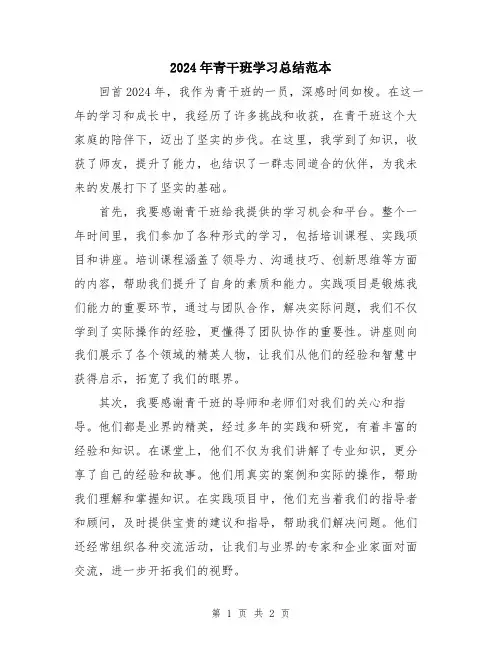 2024年青干班学习总结范本

回首2024年，我作为青干班的一员，深感时间如梭。在这一年的学习和成长中，我经历了许多挑战和收获，在青干班这个大家庭的陪伴下，迈出了坚实的步伐。在这里，我学到了知识，收获了师友，提升了能力，也结识了一群志同道合的伙伴，为我未来的发展打下了坚实的基础。

首先，我要感谢青干班给我提供的学习机会和平台。整个一年时间里，我们参加了各种形式的学习，包括培训课程、实践项目和讲座。培训课程涵盖了领导力、沟通技巧、创新思维等方面的内容，帮助我们提升了自身的素质和能力。实践项目是锻炼我们能力的重要环节，通过与团队合作，解决实际问题，我们不仅学到了实际操作的经验，更懂得了团队协作的重要性。讲座则向我们展示了各个领域的精英人物，让我们从他们的经验和智慧中获得启示，拓宽了我们的眼界。

其次，我要感谢青干班的导师和老师们对我们的关心和指导。他们都是业界的精英，经过多年的实践和研究，有着丰富的经验和知识。在课堂上，他们不仅为我们讲解了专业知识，更分享了自己的经验和故事。他们用真实的案例和实际的操作，帮助我们理解和掌握知识。在实践项目中，他们充当着我们的指导者和顾问，及时提供宝贵的建议和指导，帮助我们解决问题。他们还经常组织各种交流活动，让我们与业界的专家和企业家面对面交流，进一步开拓我们的视野。

第 1 页 共 2 页